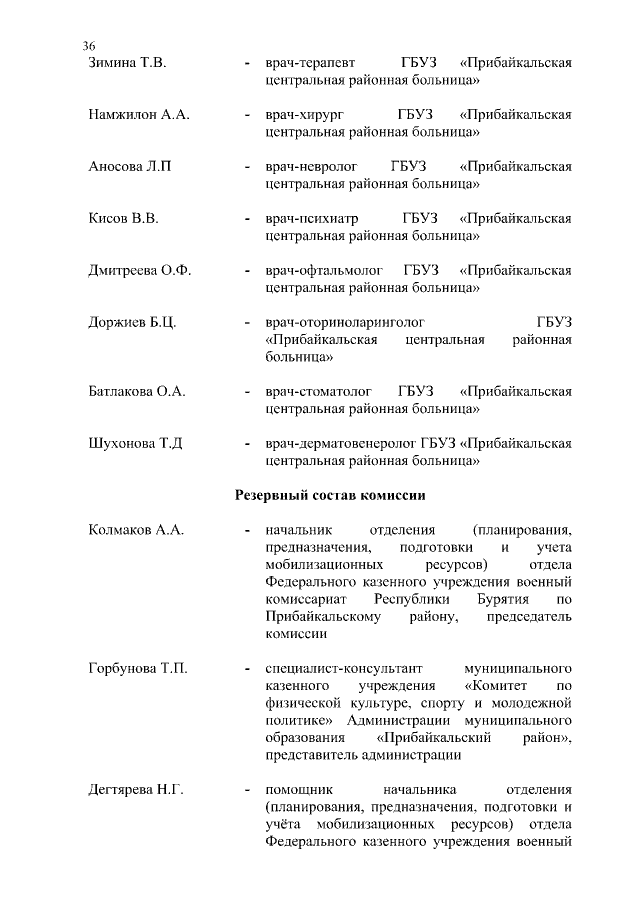 36

Зимина Т.В. - врач-терапевт ГБУЗ «Прибайкальская центральная районная больница»

Намжилон А.А. - врач-хирург ГБУЗ «Прибайкальская центральная районная больница»

Аносова Л.П - врач-невролог ГБУЗ «Прибайкальская центральная районная больница»

Кисов В.В. - врач-психиатр ГБУЗ «Прибайкальская центральная районная больница»

Дмитреева О.Ф. - врач-офтальмолог ГБУЗ «Прибайкальская центральная районная больница»

Доржиев Б.Ц. - врач-оториноларинголог ГБУЗ «Прибайкальская центральная районная больница»

Батлакова О.А. - врач-стоматолог ГБУЗ «Прибайкальская центральная районная больница»

Шухонова Т.Д - врач-дерматовенеролог ГБУЗ «Прибайкальская центральная районная больница»

Резервный состав комиссии

Колмаков А.А. - начальник отделения (планирования, предназначения, подготовки и учета мобилизационных ресурсов) отдела Федерального казенного учреждения военный комиссариат Республики Бурятия по Прибайкальскому району, председатель комиссии

Горбунова Т.П. - специалист-консультант муниципального казенного учреждения «Комитет по физической культуре, спорту и молодежной политике» Администрации муниципального образования «Прибайкальский район», представитель администрации

Дегтярева Н.Г. - помощник начальника отделения (планирования, предназначения, подготовки и учёта мобилизационных ресурсов) отдела Федерального казенного учреждения военный